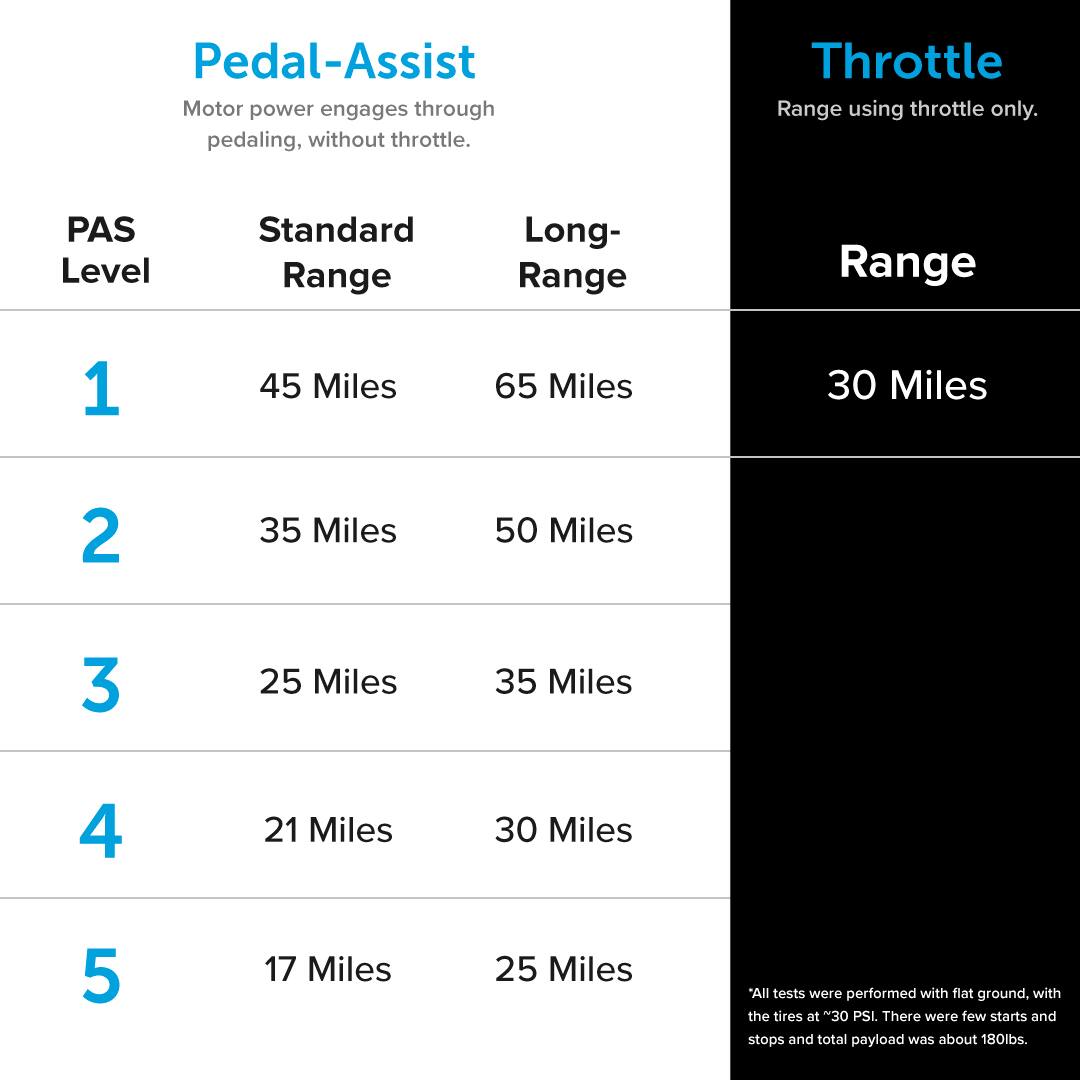 Pedal-Assist
Motor power engages through pedaling, without throttle.

Throttle
Range using throttle only.

| PAS Level | Standard Range | Long-Range | Range |
|---|---|---|---|
| 1 | 45 Miles | 65 Miles | 30 Miles |
| 2 | 35 Miles | 50 Miles | |
| 3 | 25 Miles | 35 Miles | |
| 4 | 21 Miles | 30 Miles | |
| 5 | 17 Miles | 25 Miles | |

*All tests were performed with flat ground, with the tires at ~30 PSI. There were few starts and stops and total payload was about 180lbs.